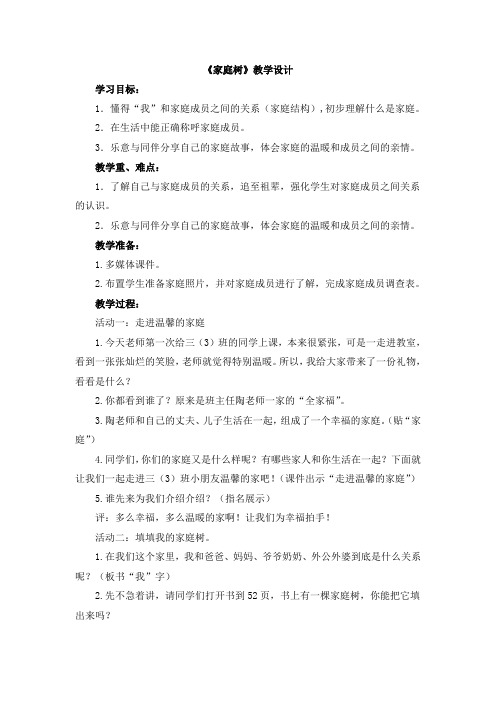 《家庭树》教学设计

学习目标：

1．懂得“我”和家庭成员之间的关系（家庭结构），初步理解什么是家庭。

2．在生活中能正确称呼家庭成员。

3．乐意与同伴分享自己的家庭故事，体会家庭的温暖和成员之间的亲情。

教学重、难点：

1．了解自己与家庭成员的关系，追至祖辈，强化学生对家庭成员之间关系的认识。

2．乐意与同伴分享自己的家庭故事，体会家庭的温暖和成员之间的亲情。

教学准备：

1. 多媒体课件。

2. 布置学生准备家庭照片，并对家庭成员进行了解，完成家庭成员调查表。

教学过程：

活动一：走进温馨的家庭

1. 今天老师第一次给三（3）班的同学上课，本来很紧张，可是一走进教室，看到一张张灿烂的笑脸，老师就觉得特别温暖。所以，我给大家带来了一份礼物，看看是什么？

2. 你都看到谁了？原来是班主任陶老师一家的“全家福”。

3. 陶老师和自己的丈夫、儿子生活在一起，组成了一个幸福的家庭。（贴“家庭”）

4. 同学们，你们的家庭又是什么样呢？有哪些家人和你生活在一起？下面就让我们一起走进三（3）班小朋友温馨的家吧！（课件出示“走进温馨的家庭”）

5. 谁先来为我们介绍介绍？（指名展示）

评：多么幸福，多么温暖的家啊！让我们为幸福拍手！

活动二：填填我的家庭树。

1. 在我们这个家里，我和爸爸、妈妈、爷爷奶奶、外公外婆到底是什么关系呢？（板书“我”字）

2. 先不急着讲，请同学们打开书到52页，书上有一棵家庭树，你能把它填出来吗？